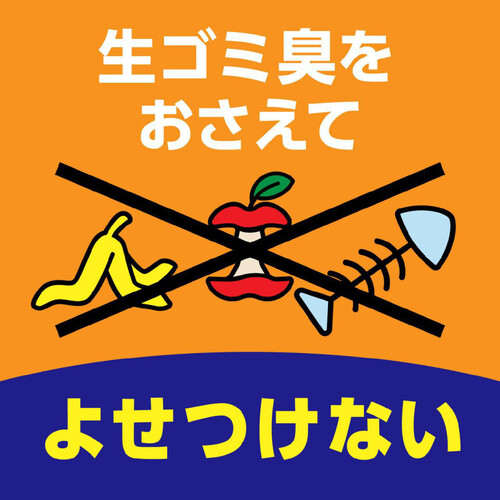 生ゴミ臭を
おさえて

よせつけない